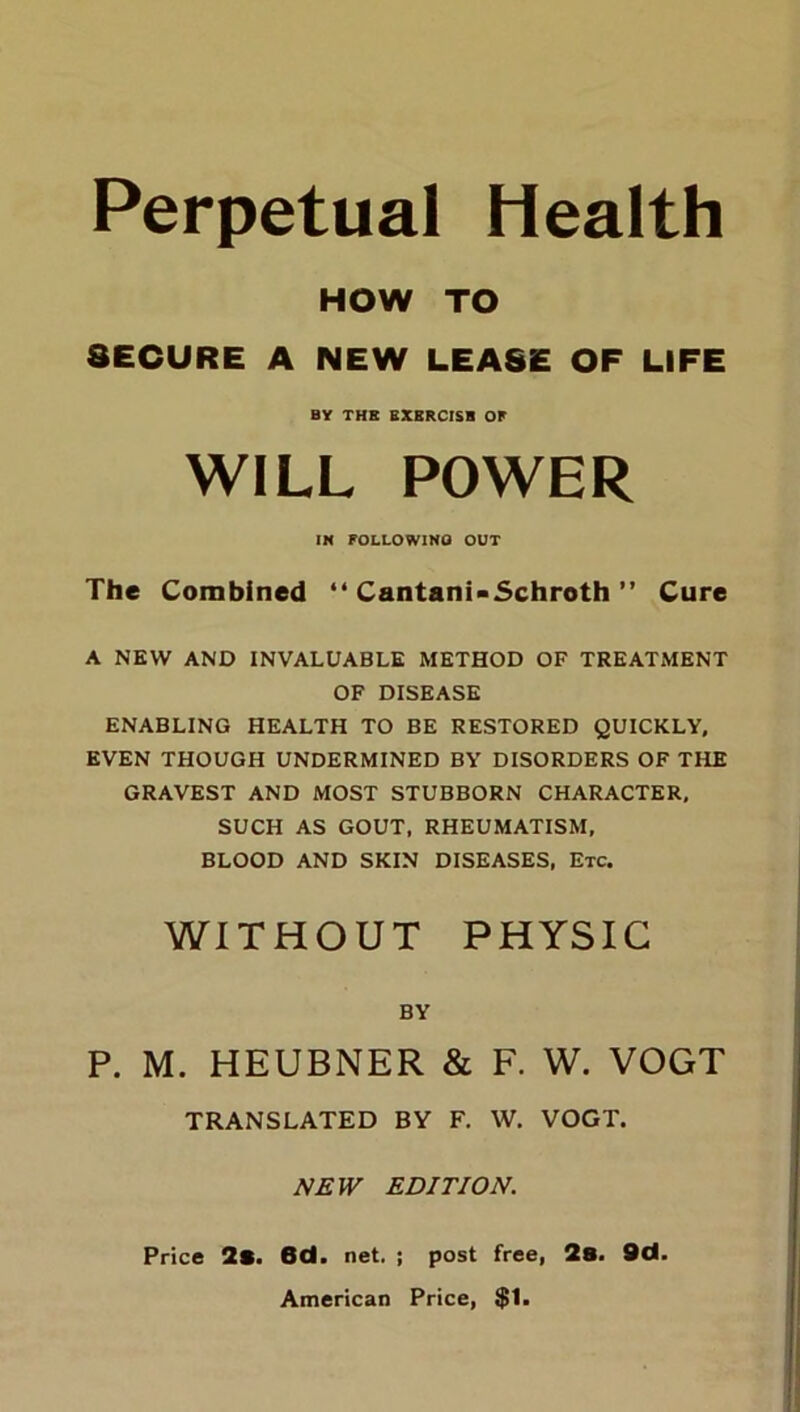 Perpetual Health

HOW TO

SECURE A NEW LEASE OF LIFE

BY THE EXERCISE OF

WILL POWER

IN FOLLOWING OUT

The Combined "Cantani-Schroth" Cure

A NEW AND INVALUABLE METHOD OF TREATMENT OF DISEASE ENABLING HEALTH TO BE RESTORED QUICKLY, EVEN THOUGH UNDERMINED BY DISORDERS OF THE GRAVEST AND MOST STUBBORN CHARACTER, SUCH AS GOUT, RHEUMATISM, BLOOD AND SKIN DISEASES, Etc.

WITHOUT PHYSIC

BY

P. M. HEUBNER & F. W. VOGT

TRANSLATED BY F. W. VOGT.

NEW EDITION.

Price 2s. 6d. net. ; post free, 2s. 9d.

American Price, $1.